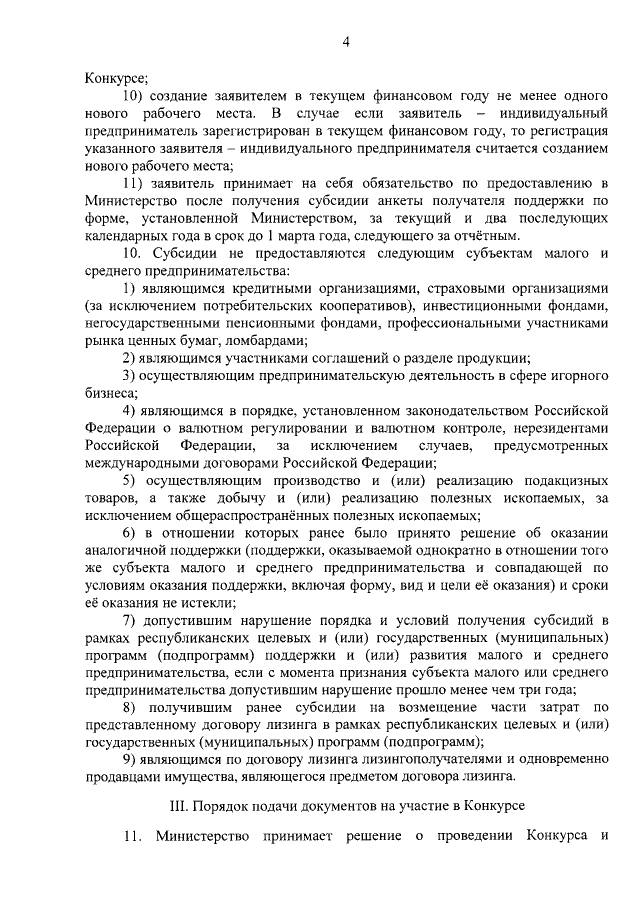 4

Конкурсе;

10) создание заявителем в текущем финансовом году не менее одного нового рабочего места. В случае если заявитель – индивидуальный предприниматель зарегистрирован в текущем финансовом году, то регистрация указанного заявителя – индивидуального предпринимателя считается созданием нового рабочего места;

11) заявитель принимает на себя обязательство по предоставлению в Министерство после получения субсидии анкеты получателя поддержки по форме, установленной Министерством, за текущий и два последующих календарных года в срок до 1 марта года, следующего за отчётным.

10. Субсидии не предоставляются следующим субъектам малого и среднего предпринимательства:

1) являющимся кредитными организациями, страховыми организациями (за исключением потребительских кооперативов), инвестиционными фондами, негосударственными пенсионными фондами, профессиональными участниками рынка ценных бумаг, ломбардами;

2) являющимся участниками соглашений о разделе продукции;

3) осуществляющим предпринимательскую деятельность в сфере игорного бизнеса;

4) являющимся в порядке, установленном законодательством Российской Федерации о валютном регулировании и валютном контроле, нерезидентами Российской Федерации, за исключением случаев, предусмотренных международными договорами Российской Федерации;

5) осуществляющим производство и (или) реализацию подакцизных товаров, а также добычу и (или) реализацию полезных ископаемых, за исключением общераспространённых полезных ископаемых;

6) в отношении которых ранее было принято решение об оказании аналогичной поддержки (поддержки, оказываемой однократно в отношении того же субъекта малого и среднего предпринимательства и совпадающей по условиям оказания поддержки, включая форму, вид и цели её оказания) и сроки её оказания не истекли;

7) допустившим нарушение порядка и условий получения субсидий в рамках республиканских целевых и (или) государственных (муниципальных) программ (подпрограмм) поддержки и (или) развития малого или среднего предпринимательства, если с момента признания субъекта малого или среднего предпринимательства допустившим нарушение прошло менее чем три года;

8) получившим ранее субсидии на возмещение части затрат по представленному договору лизинга в рамках республиканских целевых и (или) государственных (муниципальных) программ (подпрограмм);

9) являющимся по договору лизинга лизингополучателями и одновременно продавцами имущества, являющегося предметом договора лизинга.

III. Порядок подачи документов на участие в Конкурсе

11. Министерство принимает решение о проведении Конкурса и